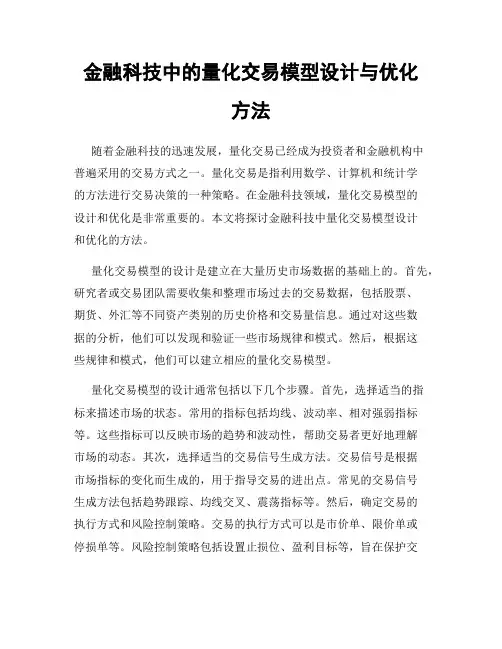 金融科技中的量化交易模型设计与优化方法

随着金融科技的迅速发展，量化交易已经成为投资者和金融机构中普遍采用的交易方式之一。量化交易是指利用数学、计算机和统计学的方法进行交易决策的一种策略。在金融科技领域，量化交易模型的设计和优化是非常重要的。本文将探讨金融科技中量化交易模型设计和优化的方法。

量化交易模型的设计是建立在大量历史市场数据的基础上的。首先，研究者或交易团队需要收集和整理市场过去的交易数据，包括股票、期货、外汇等不同资产类别的历史价格和交易量信息。通过对这些数据的分析，他们可以发现和验证一些市场规律和模式。然后，根据这些规律和模式，他们可以建立相应的量化交易模型。

量化交易模型的设计通常包括以下几个步骤。首先，选择适当的指标来描述市场的状态。常用的指标包括均线、波动率、相对强弱指标等。这些指标可以反映市场的趋势和波动性，帮助交易者更好地理解市场的动态。其次，选择适当的交易信号生成方法。交易信号是根据市场指标的变化而生成的，用于指导交易的进出点。常见的交易信号生成方法包括趋势跟踪、均线交叉、震荡指标等。然后，确定交易的执行方式和风险控制策略。交易的执行方式可以是市价单、限价单或停损单等。风险控制策略包括设置止损位、盈利目标等，旨在保护交